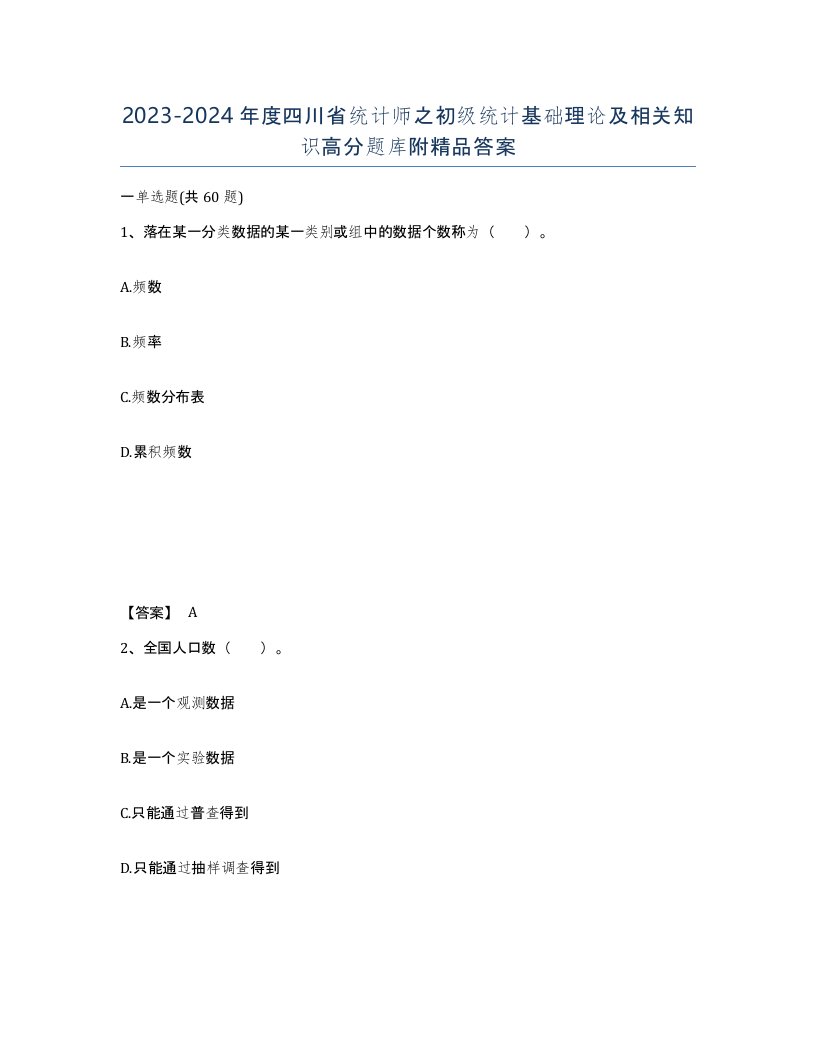 2023-2024年度四川省统计师之初级统计基础理论及相关知识高分题库附精品答案

一单选题(共60题)

1、落在某一分类数据的某一类别或组中的数据个数称为（　　）。

A.频数

B.频率

C.频数分布表

D.累积频数

【答案】 A

2、全国人口数（　　）。

A.是一个观测数据

B.是一个实验数据

C.只能通过普查得到

D.只能通过抽样调查得到